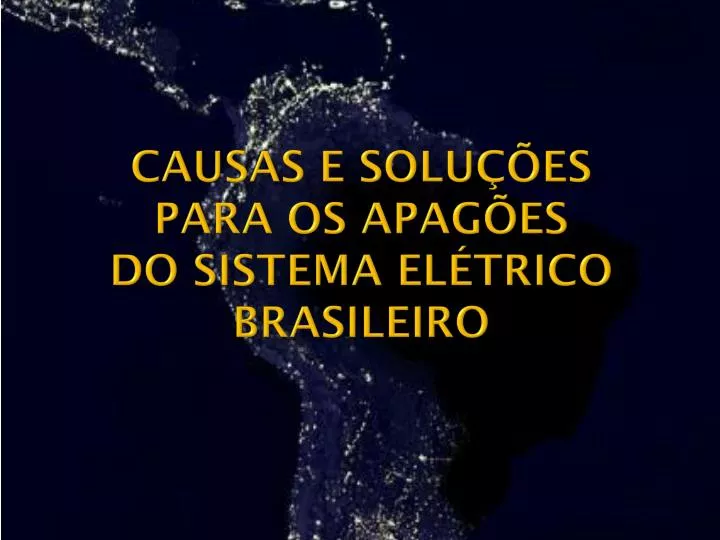 CAUSAS E SOLUÇÕES PARA OS APAGÕES DO SISTEMA ELÉTRICO BRASILEIRO